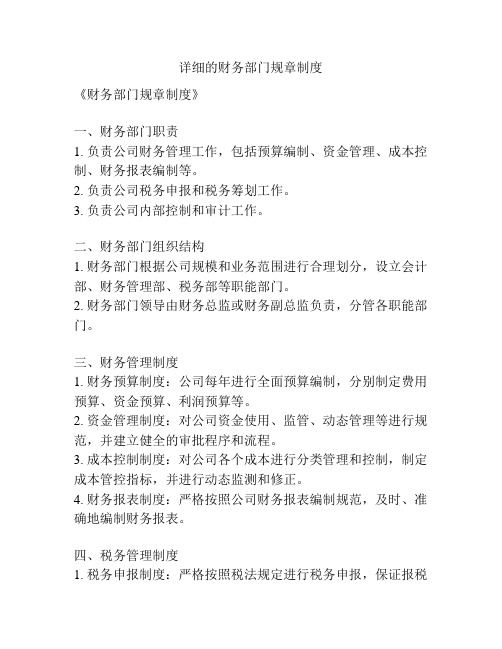 详细的财务部门规章制度

《财务部门规章制度》

一、财务部门职责
1. 负责公司财务管理工作，包括预算编制、资金管理、成本控制、财务报表编制等。
2. 负责公司税务申报和税务筹划工作。
3. 负责公司内部控制和审计工作。

二、财务部门组织结构
1. 财务部门根据公司规模和业务范围进行合理划分，设立会计部、财务管理部、税务部等职能部门。
2. 财务部门领导由财务总监或财务副总监负责，分管各职能部门。

三、财务管理制度
1. 财务预算制度：公司每年进行全面预算编制，分别制定费用预算、资金预算、利润预算等。
2. 资金管理制度：对公司资金使用、监管、动态管理等进行规范，并建立健全的审批程序和流程。
3. 成本控制制度：对公司各个成本进行分类管理和控制，制定成本管控指标，并进行动态监测和修正。
4. 财务报表制度：严格按照公司财务报表编制规范，及时、准确地编制财务报表。

四、税务管理制度
1. 税务申报制度：严格按照税法规定进行税务申报，保证报税